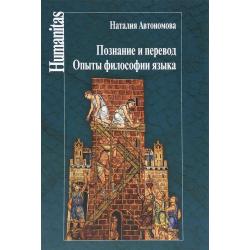 Humanitas

Наталия Автономова

Познание и перевод
Опыты философии языка